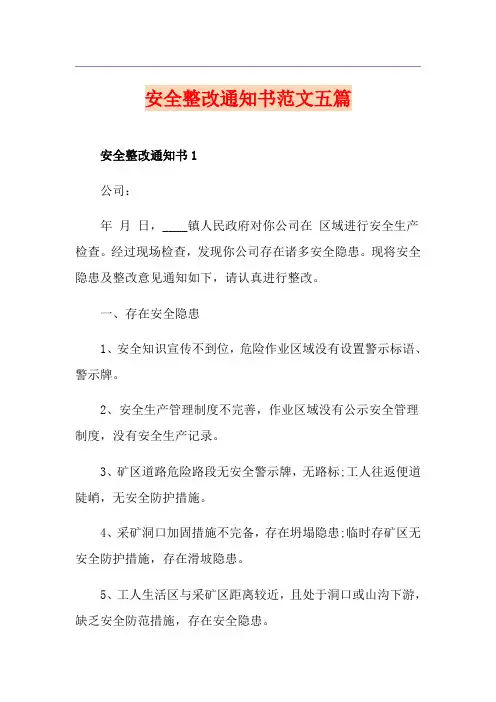 安全整改通知书范文五篇

安全整改通知书 1

公司：

年 月 日，____镇人民政府对你公司在 区域进行安全生产检查。经过现场检查，发现你公司存在诸多安全隐患。现将安全隐患及整改意见通知如下，请认真进行整改。

一、存在安全隐患

1、安全知识宣传不到位，危险作业区域没有设置警示标语、警示牌。

2、安全生产管理制度不完善，作业区域没有公示安全管理制度，没有安全生产记录。

3、矿区道路危险路段无安全警示牌，无路标;工人往返便道陡峭，无安全防护措施。

4、采矿洞口加固措施不完备，存在坍塌隐患;临时存矿区无安全防护措施，存在滑坡隐患。

5、工人生活区与采矿区距离较近，且处于洞口或山沟下游，缺乏安全防范措施，存在安全隐患。